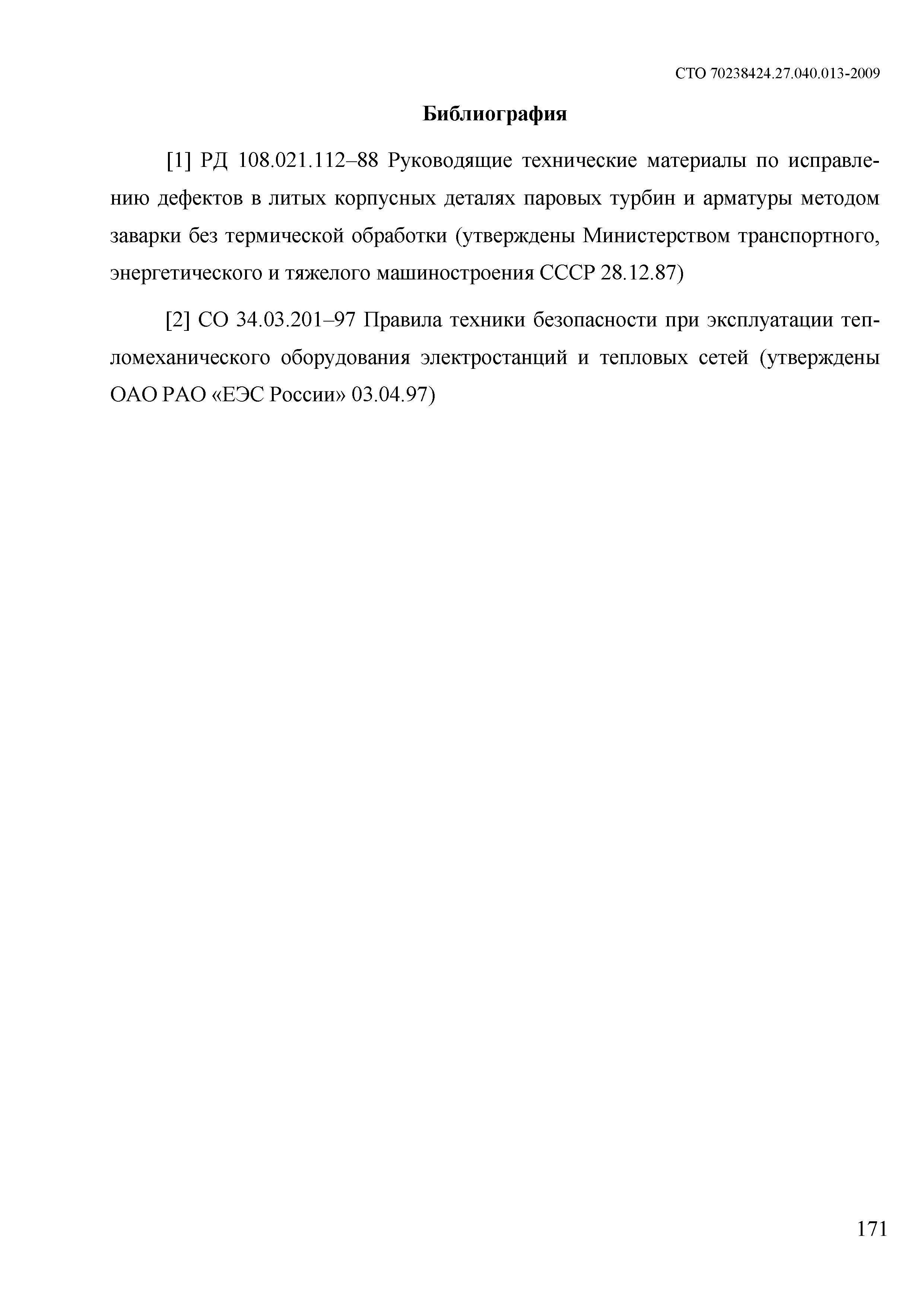 СТО 70238424.27.040.013-2009

Библиография

[1] РД 108.021.112–88 Руководящие технические материалы по исправлению дефектов в литых корпусных деталях паровых турбин и арматуры методом заварки без термической обработки (утверждены Министерством транспортного, энергетического и тяжелого машиностроения СССР 28.12.87)

[2] СО 34.03.201–97 Правила техники безопасности при эксплуатации тепломеханического оборудования электростанций и тепловых сетей (утверждены ОАО РАО «ЕЭС России» 03.04.97)

171